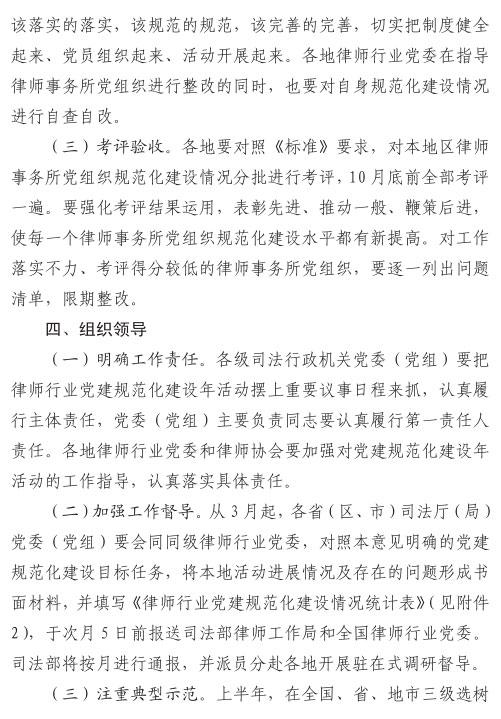 该落实的落实，该规范的规范，该完善的完善，切实把制度健全起来、党员组织起来、活动开展起来。各地律师行业党委在指导律师事务所党组织进行整改的同时，也要对自身规范化建设情况进行自查自改。

（三）考评验收。各地要对照《标准》要求，对本地区律师事务所党组织规范化建设情况分批进行考评，10月底前全部考评一遍。要强化考评结果运用，表彰先进、推动一般、鞭策后进，使每一个律师事务所党组织规范化建设水平都有新提高。对工作落实不力、考评得分较低的律师事务所党组织，要逐一列出问题清单，限期整改。

四、组织领导

（一）明确工作责任。各级司法行政机关党委（党组）要把律师行业党建规范化建设年活动摆上重要议事日程来抓，认真履行主体责任，党委（党组）主要负责同志要认真履行第一责任人责任。各地律师行业党委和律师协会要加强对党建规范化建设年活动的工作指导，认真落实具体责任。

（二）加强工作督导。从3月起，各省（区、市）司法厅（局）党委（党组）要会同同级律师行业党委，对照本意见明确的党建规范化建设目标任务，将本地活动进展情况及存在的问题形成书面材料，并填写《律师行业党建规范化建设情况统计表》（见附件2），于次月5日前报送司法部律师工作局和全国律师行业党委。司法部将按月进行通报，并派员分赴各地开展驻在式调研督导。

（三）注重典型示范。上半年，在全国、省、地市三级选树